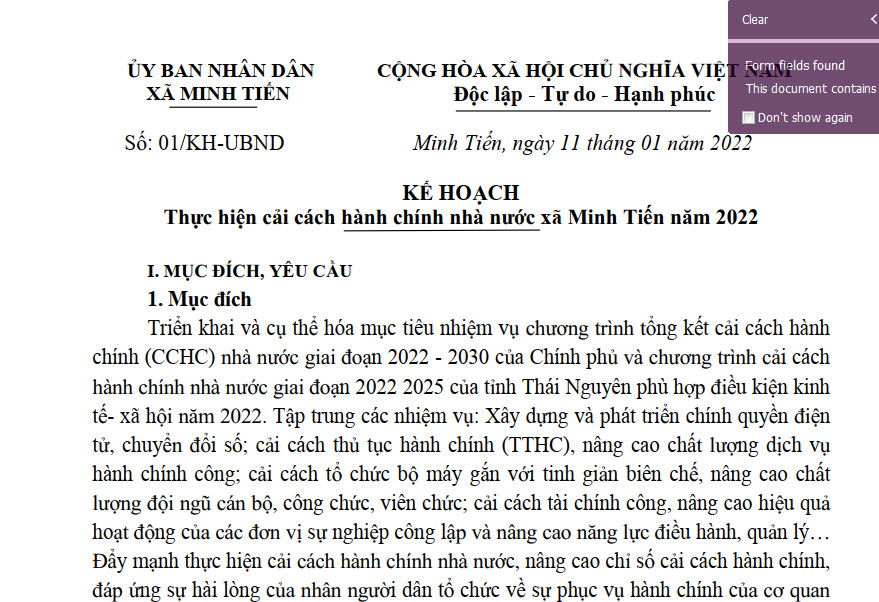 Clear

Form fields found
This document contains

Don't show again

ỦY BAN NHÂN DÂN
XÃ MINH TIẾN

CỘNG HÒA XÃ HỘI CHỦ NGHĨA VIỆT NAM
Độc lập - Tự do - Hạnh phúc

Số: 01/KH-UBND

Minh Tiến, ngày 11 tháng 01 năm 2022

KẾ HOẠCH
Thực hiện cải cách hành chính nhà nước xã Minh Tiến năm 2022

I. MỤC ĐÍCH, YÊU CẦU
1. Mục đích
Triển khai và cụ thể hóa mục tiêu nhiệm vụ chương trình tổng kết cải cách hành chính (CCHC) nhà nước giai đoạn 2022 - 2030 của Chính phủ và chương trình cải cách hành chính nhà nước giai đoạn 2022 2025 của tỉnh Thái Nguyên phù hợp điều kiện kinh tế- xã hội năm 2022. Tập trung các nhiệm vụ: Xây dựng và phát triển chính quyền điện tử, chuyển đổi số; cải cách thủ tục hành chính (TTHC), nâng cao chất lượng dịch vụ hành chính công; cải cách tổ chức bộ máy gắn với tinh giản biên chế, nâng cao chất lượng đội ngũ cán bộ, công chức, viên chức; cải cách tài chính công, nâng cao hiệu quả hoạt động của các đơn vị sự nghiệp công lập và nâng cao năng lực điều hành, quản lý… Đẩy mạnh thực hiện cải cách hành chính nhà nước, nâng cao chỉ số cải cách hành chính, đáp ứng sự hài lòng của nhân người dân tổ chức về sự phục vụ hành chính của cơ quan